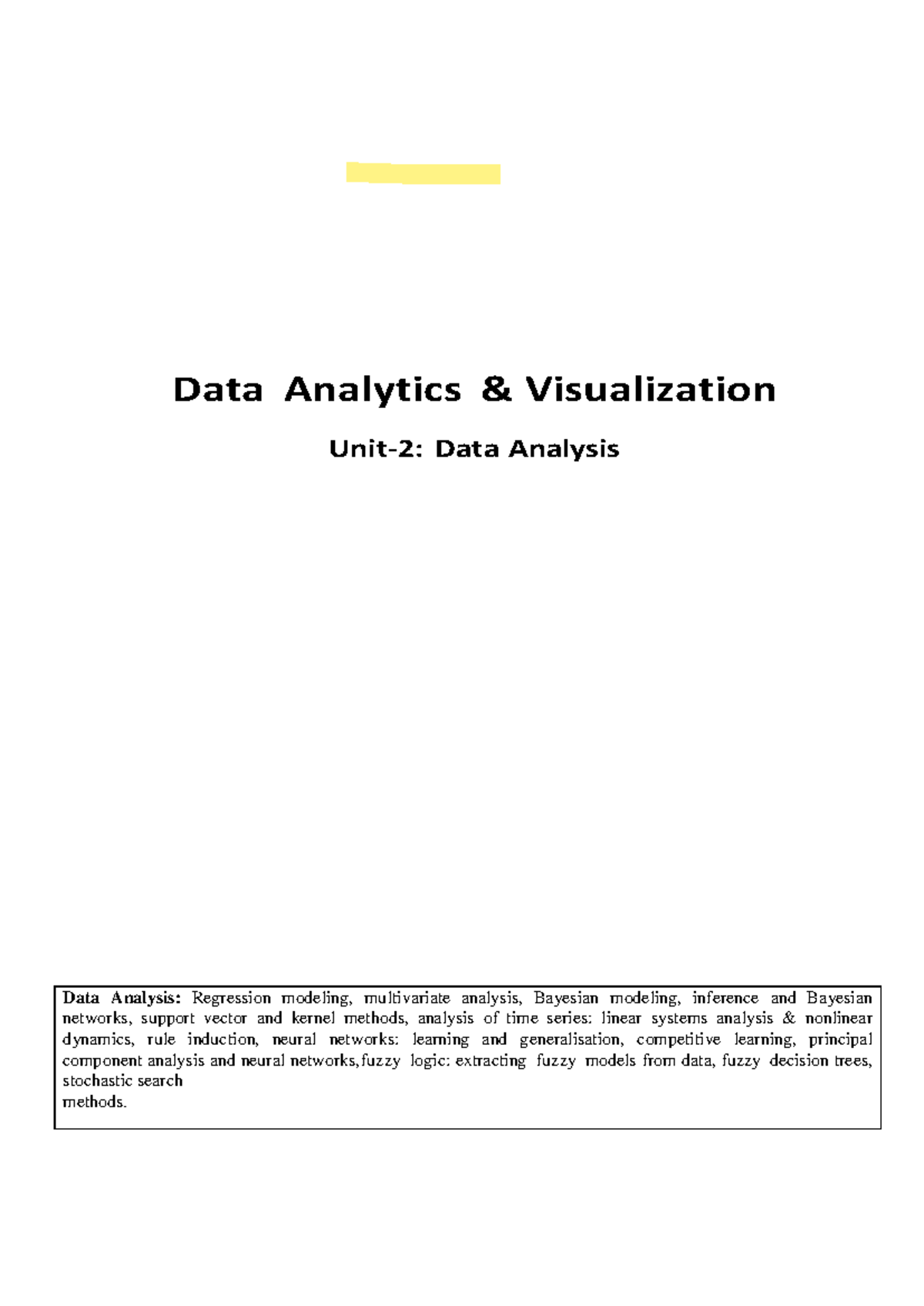 Data Analytics & Visualization

Unit-2: Data Analysis

Data Analysis: Regression modeling, multivariate analysis, Bayesian modeling, inference and Bayesian networks, support vector and kernel methods, analysis of time series: linear systems analysis & nonlinear dynamics, rule induction, neural networks: learning and generalisation, competitive learning, principal component analysis and neural networks,fuzzy logic: extracting fuzzy models from data, fuzzy decision trees, stochastic search
methods.